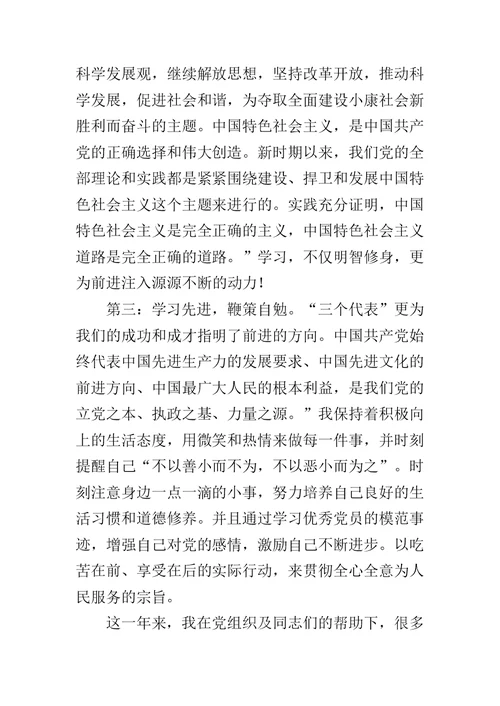 科学发展观，继续解放思想，坚持改革开放，推动科学发展，促进社会和谐，为夺取全面建设小康社会新胜利而奋斗的主题。中国特色社会主义，是中国共产党的正确选择和伟大创造。新时期以来，我们党的全部理论和实践都是紧紧围绕建设、捍卫和发展中国特色社会主义这个主题来进行的。实践充分证明，中国特色社会主义是完全正确的主义，中国特色社会主义道路是完全正确的道路。”学习，不仅明智修身，更为前进注入源源不断的动力！

第三：学习先进，鞭策自勉。“三个代表”更为我们的成功和成才指明了前进的方向。中国共产党始终代表中国先进生产力的发展要求、中国先进文化的前进方向、中国最广大人民的根本利益，是我们党的立党之本、执政之基、力量之源。”我保持着积极向上的生活态度，用微笑和热情来做每一件事，并时刻提醒自己“不以善小而不为，不以恶小而为之”。时刻注意身边一点一滴的小事，努力培养自己良好的生活习惯和道德修养。并且通过学习优秀党员的模范事迹，增强自己对党的感情，激励自己不断进步。以吃苦在前、享受在后的实际行动，来贯彻全心全意为人民服务的宗旨。

这一年来，我在党组织及同志们的帮助下，很多